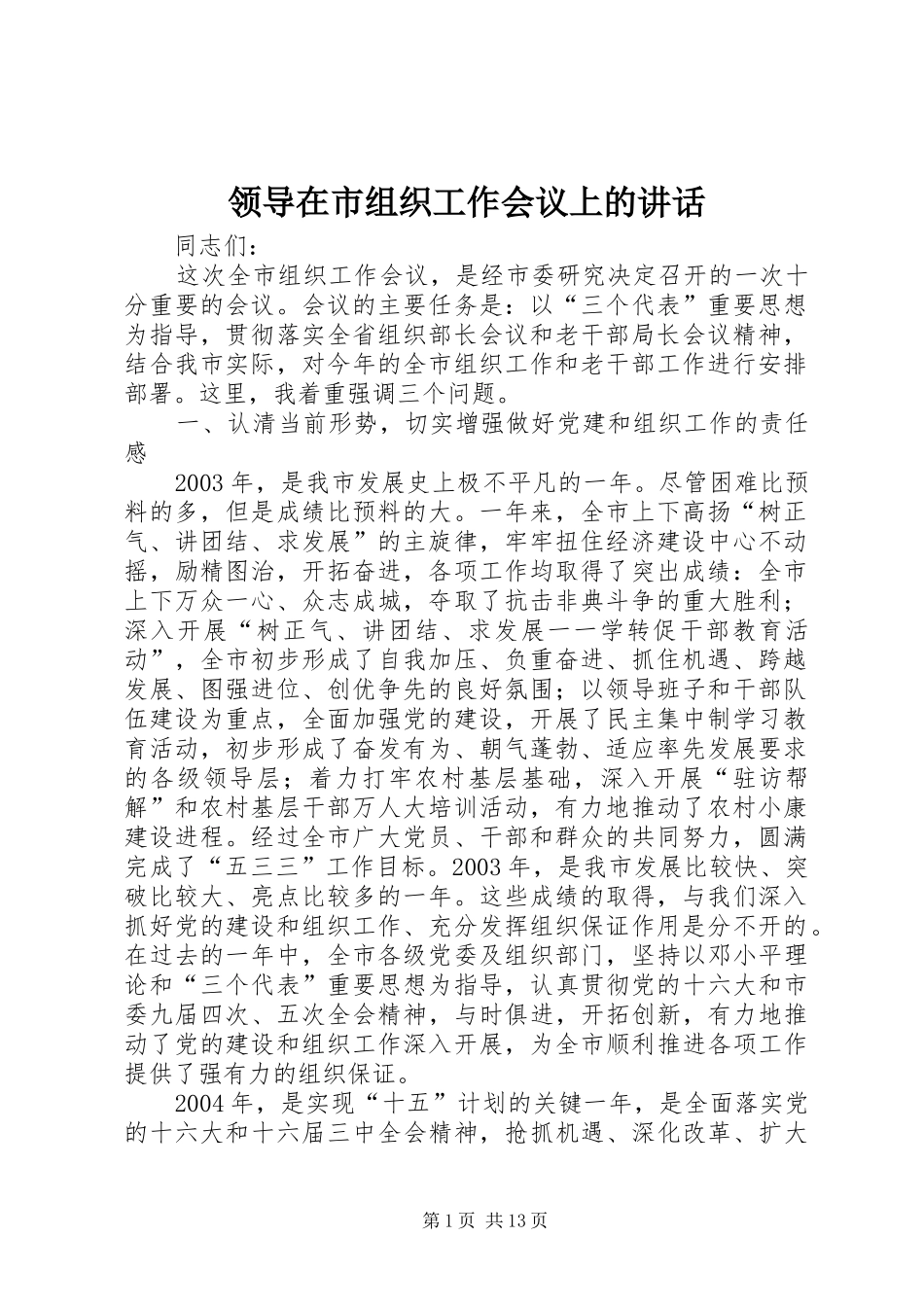 领导在市组织工作会议上的讲话

同志们：

这次全市组织工作会议，是经市委研究决定召开的一次十分重要的会议。会议的主要任务是：以“三个代表”重要思想为指导，贯彻落实全省组织部长会议和老干部局长会议精神，结合我市实际，对今年的全市组织工作和老干部工作进行安排部署。这里，我着重强调三个问题。

一、认清当前形势，切实增强做好党建和组织工作的责任感

2003年，是我市发展史上极不平凡的一年。尽管困难比预料的多，但是成绩比预料的大。一年来，全市上下高扬“树正气、讲团结、求发展”的主旋律，牢牢扭住经济建设中心不动摇，励精图治，开拓奋进，各项工作均取得了突出成绩：全市上下万众一心、众志成城，夺取了抗击非典斗争的重大胜利；深入开展“树正气、讲团结、求发展——学转促干部教育活动”，全市初步形成了自我加压、负重奋进、抓住机遇、跨越发展、图强进位、创优争先的良好氛围；以领导班子和干部队伍建设为重点，全面加强党的建设，开展了民主集中制学习教育活动，初步形成了奋发有为、朝气蓬勃、适应率先发展要求的各级领导层；着力打牢农村基层基础，深入开展“驻访帮解”和农村基层干部万人大培训活动，有力地推动了农村小康建设进程。经过全市广大党员、干部和群众的共同努力，圆满完成了“五三三”工作目标。2003年，是我市发展比较快、突破比较大、亮点比较多的一年。这些成绩的取得，与我们深入抓好党的建设和组织工作、充分发挥组织保证作用是分不开的。在过去的一年中，全市各级党委及组织部门，坚持以邓小平理论和“三个代表”重要思想为指导，认真贯彻党的十六大和市委九届四次、五次全会精神，与时俱进，开拓创新，有力地推动了党的建设和组织工作深入开展，为全市顺利推进各项工作提供了强有力的组织保证。

2004年，是实现“十五”计划的关键一年，是全面落实党的十六大和十六届三中全会精神，抢抓机遇、深化改革、扩大

第1页 共13页